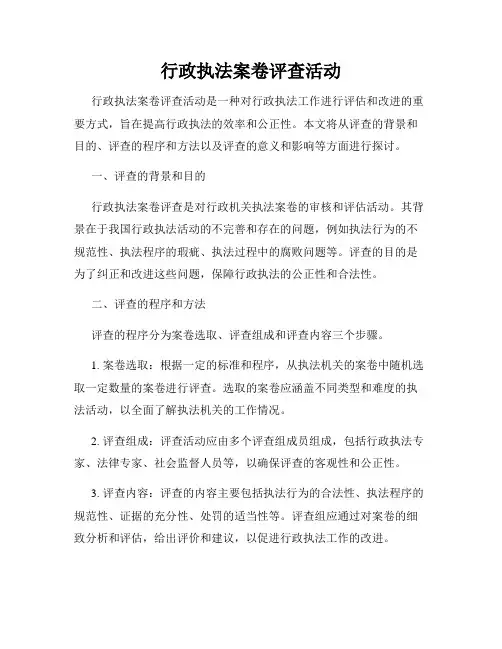 行政执法案卷评查活动

行政执法案卷评查活动是一种对行政执法工作进行评估和改进的重要方式，旨在提高行政执法的效率和公正性。本文将从评查的背景和目的、评查的程序和方法以及评查的意义和影响等方面进行探讨。

一、评查的背景和目的

行政执法案卷评查是对行政机关执法案卷的审核和评估活动。其背景在于我国行政执法活动的不完善和存在的问题，例如执法行为的不规范性、执法程序的瑕疵、执法过程中的腐败问题等。评查的目的是为了纠正和改进这些问题，保障行政执法的公正性和合法性。

二、评查的程序和方法

评查的程序分为案卷选取、评查组成和评查内容三个步骤。

1. 案卷选取：根据一定的标准和程序，从执法机关的案卷中随机选取一定数量的案卷进行评查。选取的案卷应涵盖不同类型和难度的执法活动，以全面了解执法机关的工作情况。

2. 评查组成：评查活动应由多个评查组成员组成，包括行政执法专家、法律专家、社会监督人员等，以确保评查的客观性和公正性。

3. 评查内容：评查的内容主要包括执法行为的合法性、执法程序的规范性、证据的充分性、处罚的适当性等。评查组应通过对案卷的细致分析和评估，给出评价和建议，以促进行政执法工作的改进。